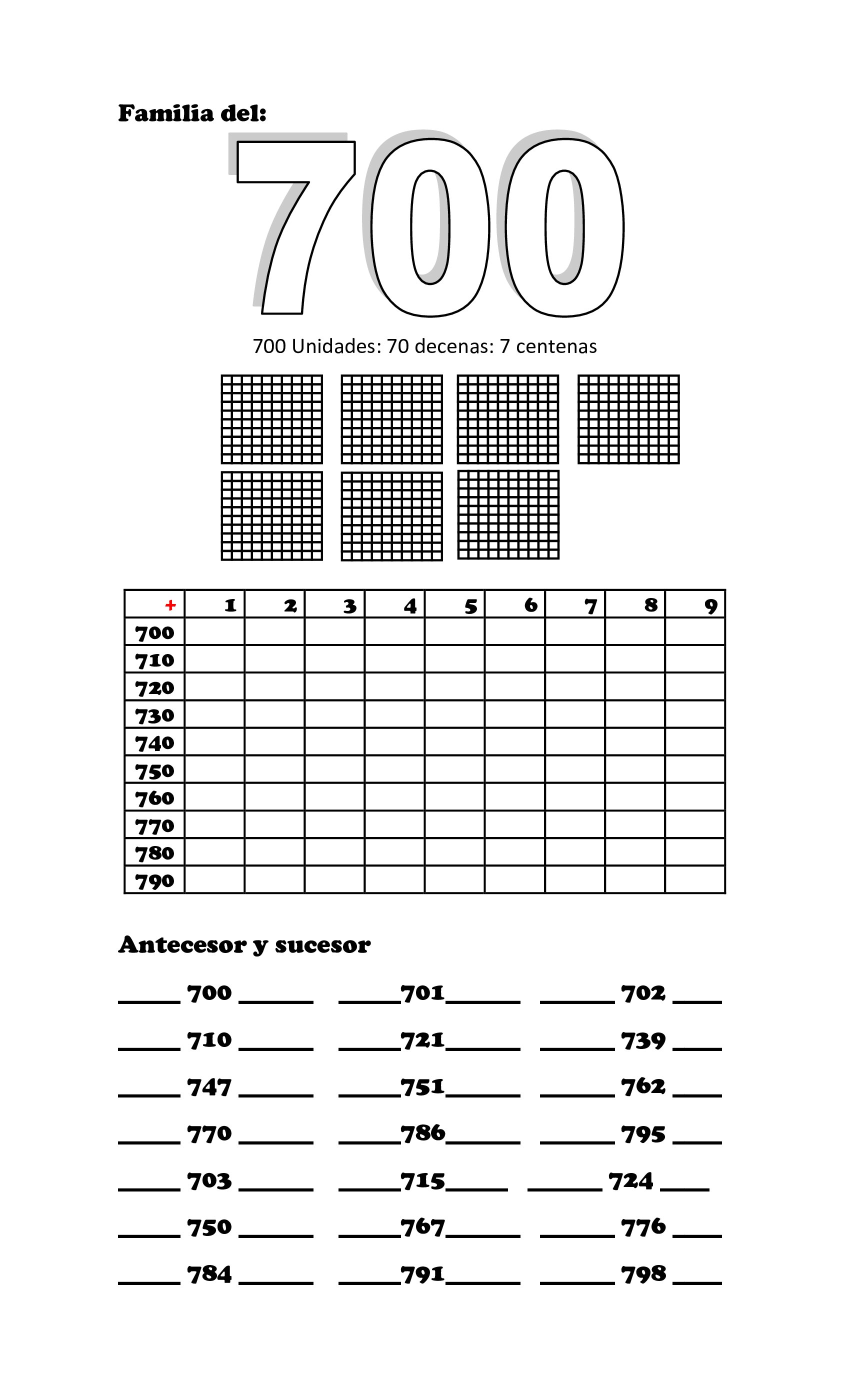 Familia del:

700

700 Unidades: 70 decenas: 7 centenas

| + | 1 | 2 | 3 | 4 | 5 | 6 | 7 | 8 | 9 |
|---|---|---|---|---|---|---|---|---|---|
| 700 | | | | | | | | | |
| 710 | | | | | | | | | |
| 720 | | | | | | | | | |
| 730 | | | | | | | | | |
| 740 | | | | | | | | | |
| 750 | | | | | | | | | |
| 760 | | | | | | | | | |
| 770 | | | | | | | | | |
| 780 | | | | | | | | | |
| 790 | | | | | | | | | |

Antecesor y sucesor

_____ 700 ______ _____701______ ______ 702 ____

_____ 710 ______ _____721______ ______ 739 ____

_____ 747 ______ _____751______ ______ 762 ____

_____ 770 ______ _____786______ ______ 795 ____

_____ 703 ______ _____715_____ ______ 724 ____

_____ 750 ______ _____767______ ______ 776 ____

_____ 784 ______ _____791______ ______ 798 ____